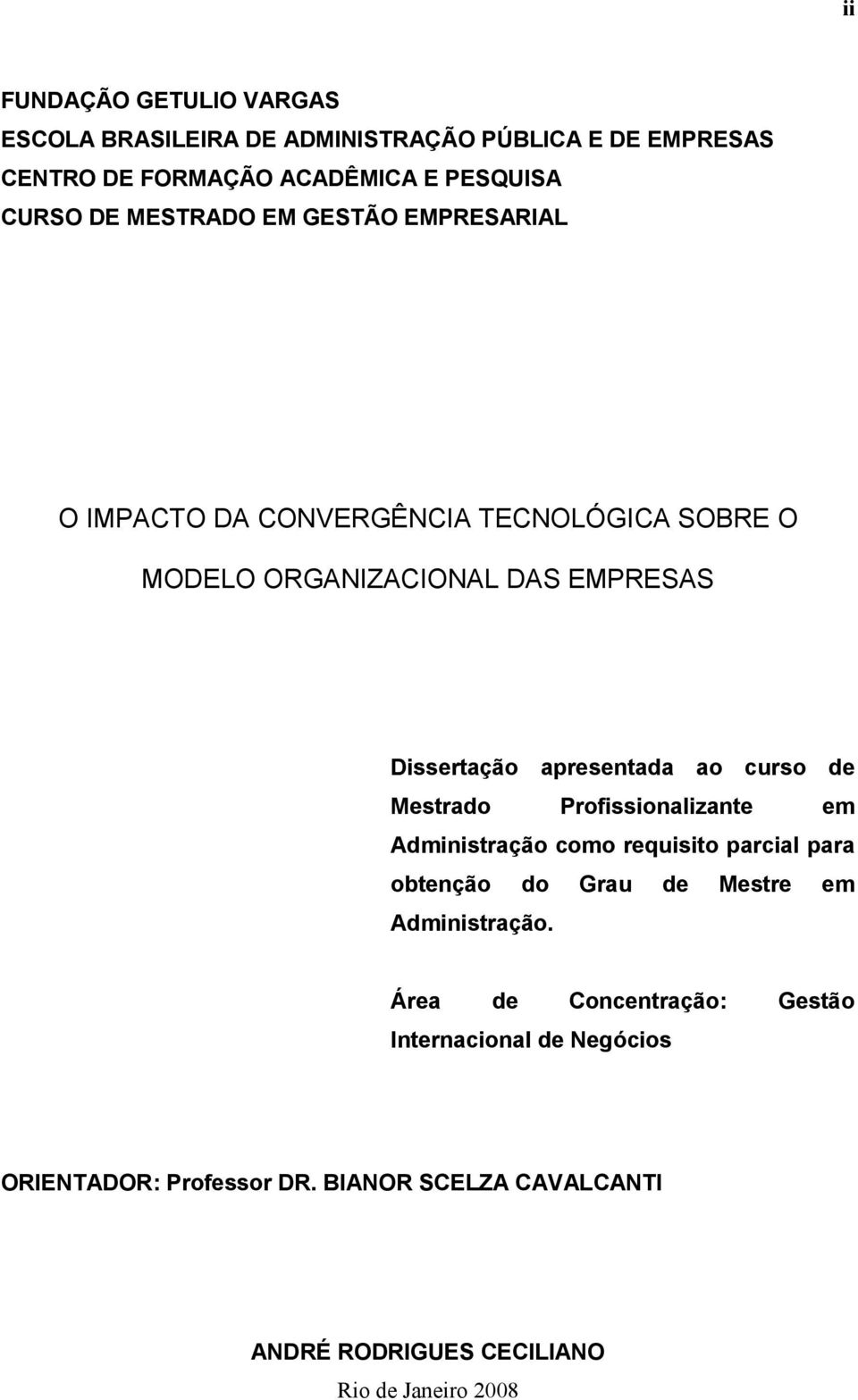 ii

FUNDAÇÃO GETULIO VARGAS
ESCOLA BRASILEIRA DE ADMINISTRAÇÃO PÚBLICA E DE EMPRESAS
CENTRO DE FORMAÇÃO ACADÊMICA E PESQUISA
CURSO DE MESTRADO EM GESTÃO EMPRESARIAL

O IMPACTO DA CONVERGÊNCIA TECNOLÓGICA SOBRE O MODELO ORGANIZACIONAL DAS EMPRESAS

Dissertação apresentada ao curso de Mestrado Profissionalizante em Administração como requisito parcial para obtenção do Grau de Mestre em Administração.

Área de Concentração: Gestão Internacional de Negócios

ORIENTADOR: Professor DR. BIANOR SCELZA CAVALCANTI

ANDRÉ RODRIGUES CECILIANO
Rio de Janeiro 2008